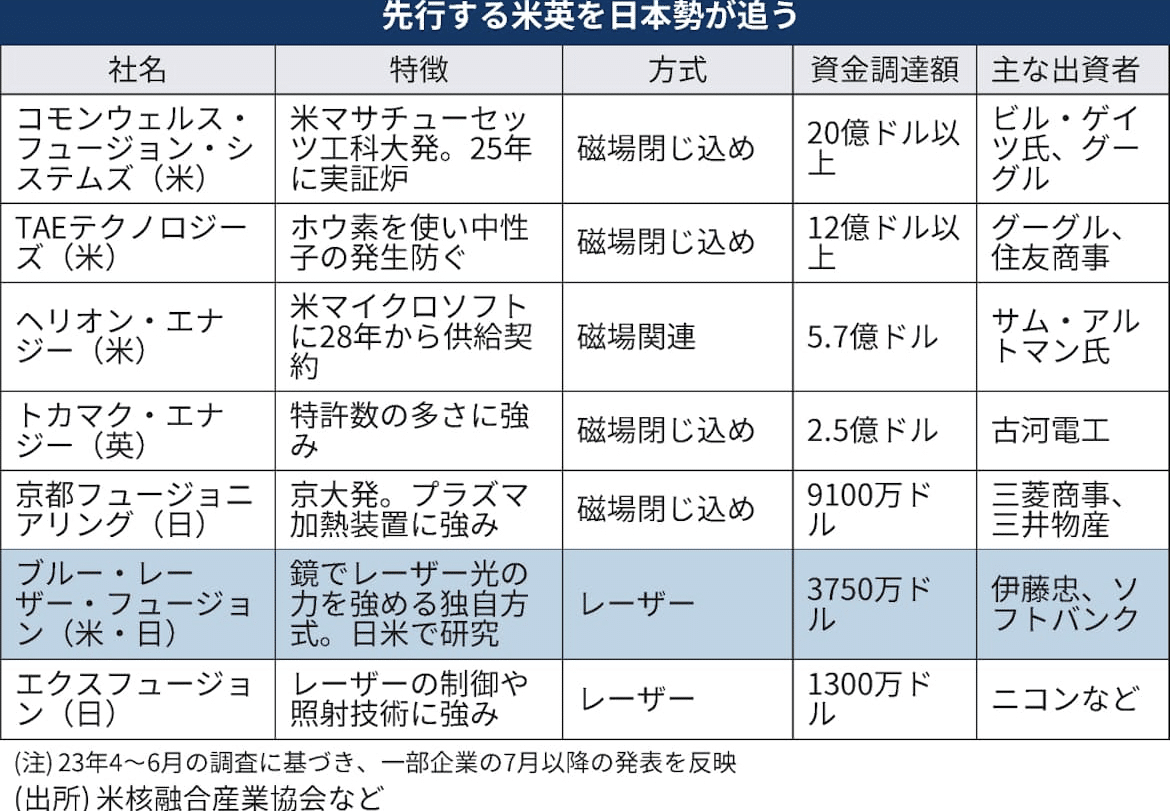 先行する米英を日本勢が追う

| 社名 | 特徴 | 方式 | 資金調達額 | 主な出資者 |
|---|---|---|---|---|
| コモンウェルス・フュージョン・システムズ（米） | 米マサチューセッツ工科大発。25年に実証炉 | 磁場閉じ込め | 20億ドル以上 | ビル・ゲイツ氏、グーグル |
| TAEテクノロジーズ（米） | ホウ素を使い中性子の発生防ぐ | 磁場閉じ込め | 12億ドル以上 | グーグル、住友商事 |
| ヘリオン・エナジー（米） | 米マイクロソフトに28年から供給契約 | 磁場関連 | 5.7億ドル | サム・アルトマン氏 |
| トカマク・エナジー（英） | 特許数の多さに強み | 磁場閉じ込め | 2.5億ドル | 古河電工 |
| 京都フュージョニアリング（日） | 京大発。プラズマ加熱装置に強み | 磁場閉じ込め | 9100万ドル | 三菱商事、三井物産 |
| ブルー・レーザー・フュージョン（米・日） | 鏡でレーザー光の力を強める独自方式。日米で研究 | レーザー | 3750万ドル | 伊藤忠、ソフトバンク |
| エクスフュージョン（日） | レーザーの制御や照射技術に強み | レーザー | 1300万ドル | ニコンなど |

(注) 23年4～6月の調査に基づき、一部企業の7月以降の発表を反映
(出所) 米核融合産業協会など